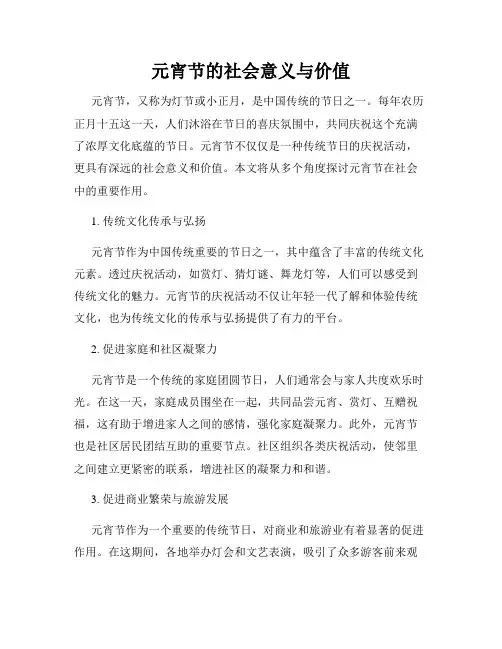 元宵节的社会意义与价值

元宵节，又称为灯节或小正月，是中国传统的节日之一。每年农历正月十五这一天，人们沐浴在节日的喜庆氛围中，共同庆祝这个充满了浓厚文化底蕴的节日。元宵节不仅仅是一种传统节日的庆祝活动，更具有深远的社会意义和价值。本文将从多个角度探讨元宵节在社会中的重要作用。

1. 传统文化传承与弘扬

元宵节作为中国传统重要的节日之一，其中蕴含了丰富的传统文化元素。透过庆祝活动，如赏灯、猜灯谜、舞龙灯等，人们可以感受到传统文化的魅力。元宵节的庆祝活动不仅让年轻一代了解和体验传统文化，也为传统文化的传承与弘扬提供了有力的平台。

2. 促进家庭和社区凝聚力

元宵节是一个传统的家庭团圆节日，人们通常会与家人共度欢乐时光。在这一天，家庭成员围坐在一起，共同品尝元宵、赏灯、互赠祝福，这有助于增进家人之间的感情，强化家庭凝聚力。此外，元宵节也是社区居民团结互助的重要节点。社区组织各类庆祝活动，使邻里之间建立更紧密的联系，增进社区的凝聚力和和谐。

3. 促进商业繁荣与旅游发展

元宵节作为一个重要的传统节日，对商业和旅游业有着显著的促进作用。在这期间，各地举办灯会和文艺表演，吸引了众多游客前来观